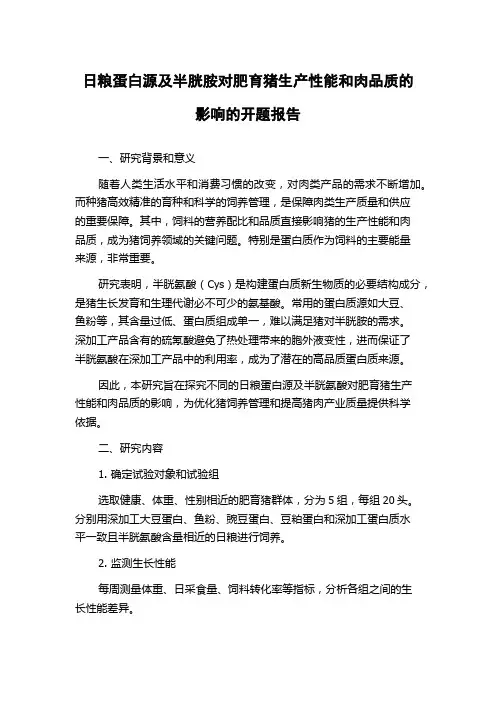 日粮蛋白源及半胱胺对肥育猪生产性能和肉品质的影响的开题报告

一、研究背景和意义

随着人类生活水平和消费习惯的改变，对肉类产品的需求不断增加。而种猪高效精准的育种和科学的饲养管理，是保障肉类生产质量和供应的重要保障。其中，饲料的营养配比和品质直接影响猪的生产性能和肉品质，成为猪饲养领域的关键问题。特别是蛋白质作为饲料的主要能量来源，非常重要。

研究表明，半胱氨酸（Cys）是构建蛋白质新生物质的必要结构成分，是猪生长发育和生理代谢必不可少的氨基酸。常用的蛋白质源如大豆、鱼粉等，其含量过低、蛋白质组成单一，难以满足猪对半胱胺的需求。深加工产品含有的硫氨酸避免了热处理带来的胞外液变性，进而保证了半胱氨酸在深加工产品中的利用率，成为了潜在的高品质蛋白质来源。

因此，本研究旨在探究不同的日粮蛋白源及半胱氨酸对肥育猪生产性能和肉品质的影响，为优化猪饲养管理和提高猪肉产业质量提供科学依据。

二、研究内容

1. 确定试验对象和试验组

选取健康、体重、性别相近的肥育猪群体，分为 5 组，每组 20 头。分别用深加工大豆蛋白、鱼粉、豌豆蛋白、豆粕蛋白和深加工蛋白质水平一致且半胱氨酸含量相近的日粮进行饲养。

2. 监测生长性能

每周测量体重、日采食量、饲料转化率等指标，分析各组之间的生长性能差异。